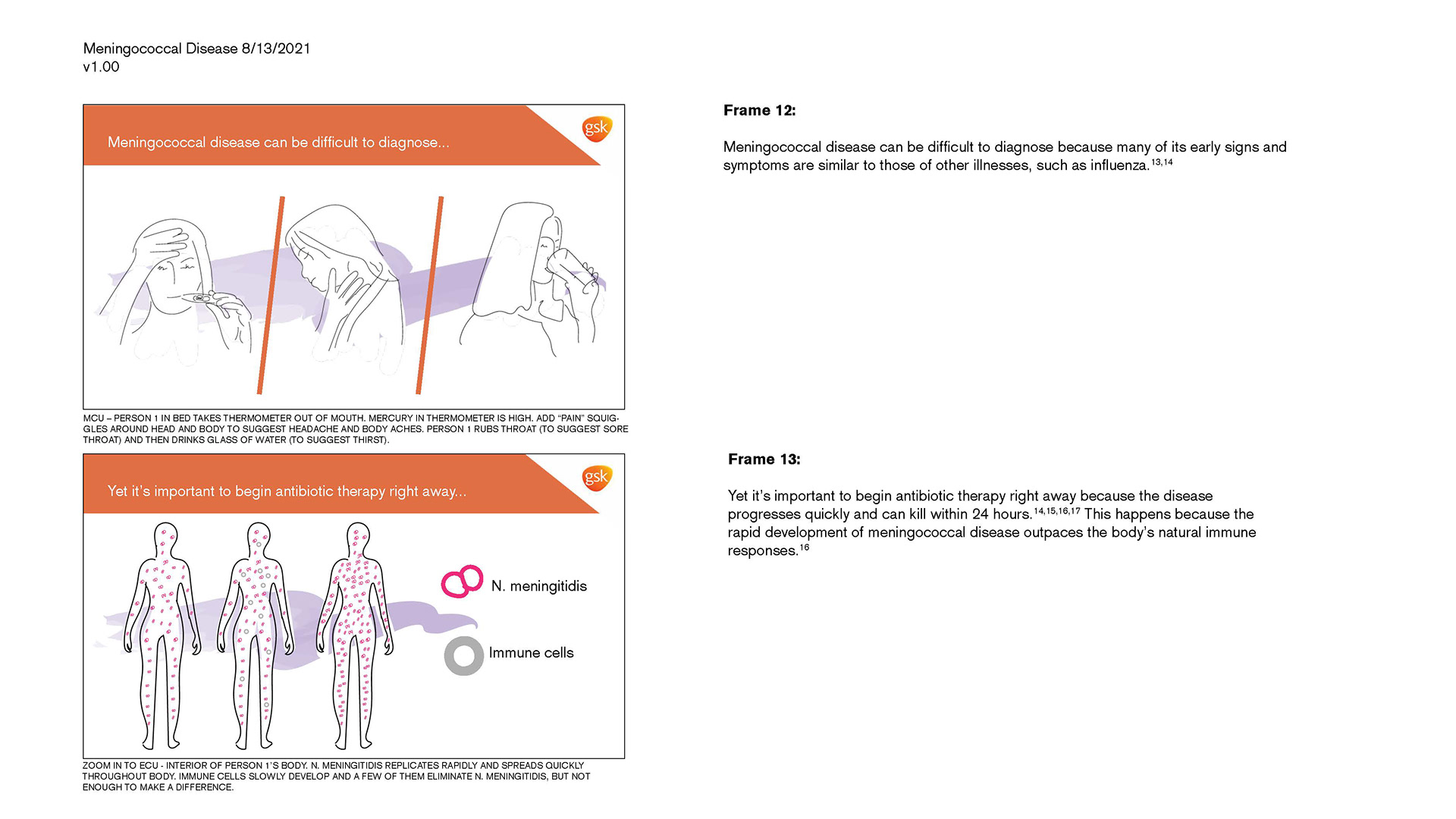 Meningococcal Disease 8/13/2021
v1.00

Meningococcal disease can be difficult to diagnose...

gsk

MCU – PERSON 1 IN BED TAKES THERMOMETER OUT OF MOUTH. MERCURY IN THERMOMETER IS HIGH. ADD "PAIN" SQUIGGLES AROUND HEAD AND BODY TO SUGGEST HEADACHE AND BODY ACHES. PERSON 1 RUBS THROAT (TO SUGGEST SORE THROAT) AND THEN DRINKS GLASS OF WATER (TO SUGGEST THIRST).

Yet it's important to begin antibiotic therapy right away...

gsk

N. meningitidis

Immune cells

ZOOM IN TO ECU - INTERIOR OF PERSON 1'S BODY. N. MENINGITIDIS REPLICATES RAPIDLY AND SPREADS QUICKLY THROUGHOUT BODY. IMMUNE CELLS SLOWLY DEVELOP AND A FEW OF THEM ELIMINATE N. MENINGITIDIS, BUT NOT ENOUGH TO MAKE A DIFFERENCE.

Frame 12:

Meningococcal disease can be difficult to diagnose because many of its early signs and symptoms are similar to those of other illnesses, such as influenza.$^{13,14}$

Frame 13:

Yet it's important to begin antibiotic therapy right away because the disease progresses quickly and can kill within 24 hours.$^{14,15,16,17}$ This happens because the rapid development of meningococcal disease outpaces the body's natural immune responses.$^{16}$